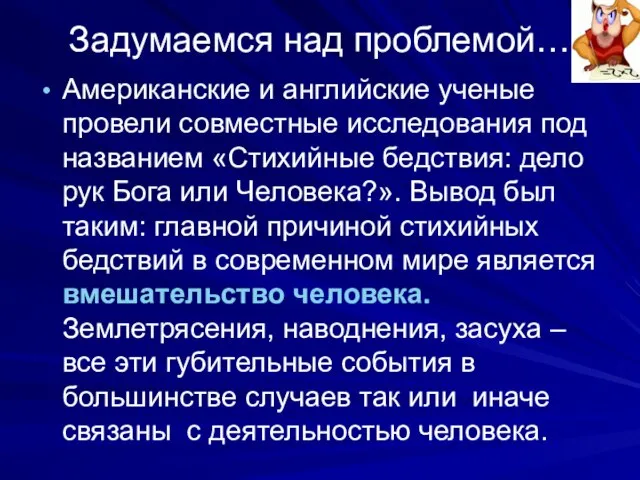 Задумаемся над проблемой…

• Американские и английские ученые провели совместные исследования под названием «Стихийные бедствия: дело рук Бога или Человека?». Вывод был таким: главной причиной стихийных бедствий в современном мире является вмешательство человека. Землетрясения, наводнения, засуха – все эти губительные события в большинстве случаев так или иначе связаны с деятельностью человека.